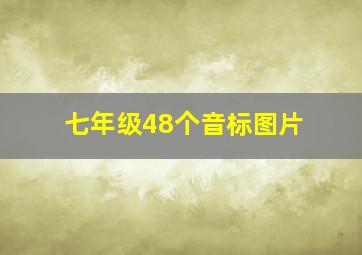 七年级48个音标图片